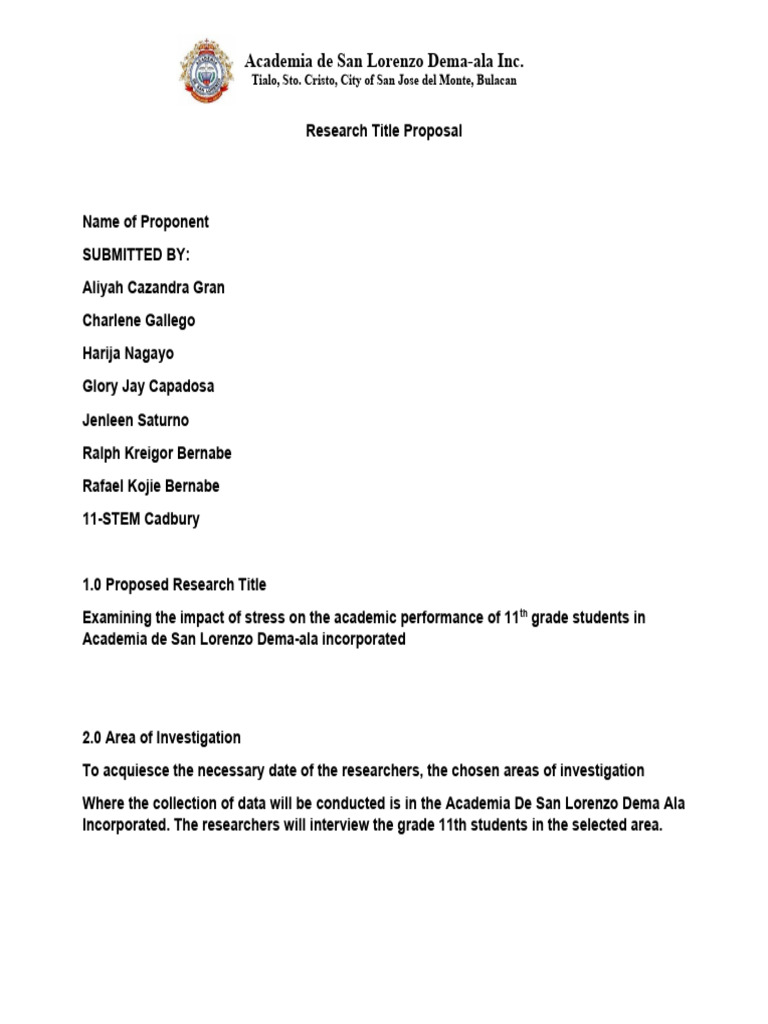 Academia de San Lorenzo Dema-ala Inc.
Tialo, Sto. Cristo, City of San Jose del Monte, Bulacan

Research Title Proposal

Name of Proponent

SUBMITTED BY:

Aliyah Cazandra Gran

Charlene Gallego

Harija Nagayo

Glory Jay Capadosa

Jenleen Saturno

Ralph Kreigor Bernabe

Rafael Kojie Bernabe

11-STEM Cadbury

1.0 Proposed Research Title

Examining the impact of stress on the academic performance of 11$^{th}$ grade students in Academia de San Lorenzo Dema-ala incorporated

2.0 Area of Investigation

To acquiesce the necessary date of the researchers, the chosen areas of investigation

Where the collection of data will be conducted is in the Academia De San Lorenzo Dema Ala Incorporated. The researchers will interview the grade 11th students in the selected area.